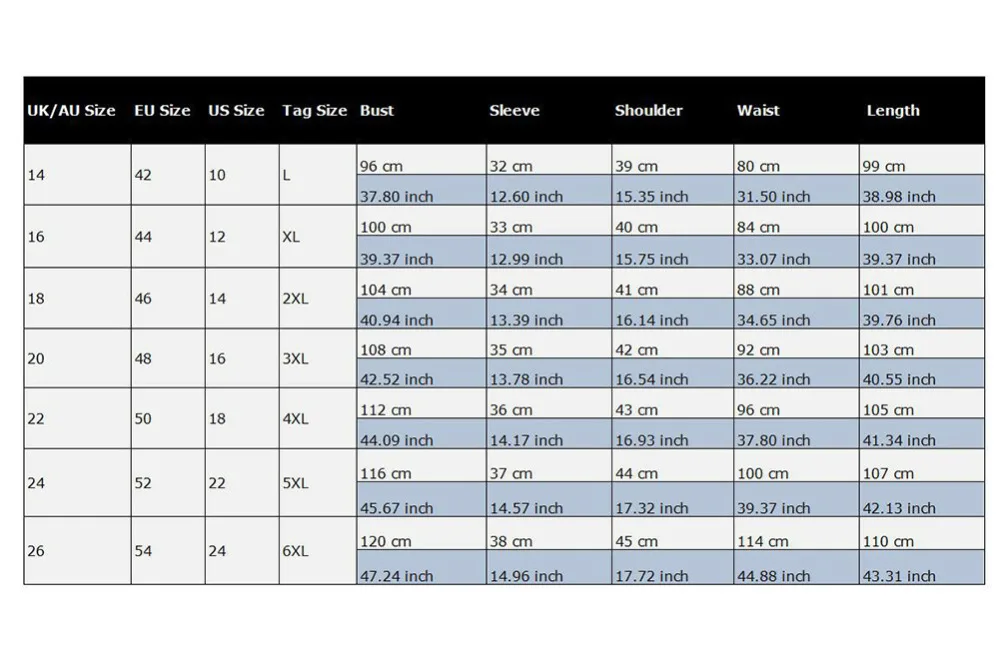 | UK/AU Size | EU Size | US Size | Tag Size | Bust | Sleeve | Shoulder | Waist | Length |
|---|---|---|---|---|---|---|---|---|
| 14 | 42 | 10 | L | 96 cm | 32 cm | 39 cm | 80 cm | 99 cm |
| | | | | 37.80 inch | 12.60 inch | 15.35 inch | 31.50 inch | 38.98 inch |
| 16 | 44 | 12 | XL | 100 cm | 33 cm | 40 cm | 84 cm | 100 cm |
| | | | | 39.37 inch | 12.99 inch | 15.75 inch | 33.07 inch | 39.37 inch |
| 18 | 46 | 14 | 2XL | 104 cm | 34 cm | 41 cm | 88 cm | 101 cm |
| | | | | 40.94 inch | 13.39 inch | 16.14 inch | 34.65 inch | 39.76 inch |
| 20 | 48 | 16 | 3XL | 108 cm | 35 cm | 42 cm | 92 cm | 103 cm |
| | | | | 42.52 inch | 13.78 inch | 16.54 inch | 36.22 inch | 40.55 inch |
| 22 | 50 | 18 | 4XL | 112 cm | 36 cm | 43 cm | 96 cm | 105 cm |
| | | | | 44.09 inch | 14.17 inch | 16.93 inch | 37.80 inch | 41.34 inch |
| 24 | 52 | 22 | 5XL | 116 cm | 37 cm | 44 cm | 100 cm | 107 cm |
| | | | | 45.67 inch | 14.57 inch | 17.32 inch | 39.37 inch | 42.13 inch |
| 26 | 54 | 24 | 6XL | 120 cm | 38 cm | 45 cm | 114 cm | 110 cm |
| | | | | 47.24 inch | 14.96 inch | 17.72 inch | 44.88 inch | 43.31 inch |